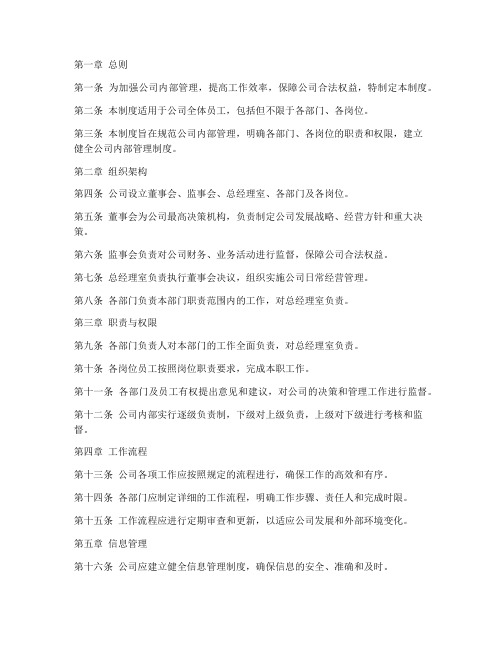 第一章 总则

第一条 为加强公司内部管理，提高工作效率，保障公司合法权益，特制定本制度。

第二条 本制度适用于公司全体员工，包括但不限于各部门、各岗位。

第三条 本制度旨在规范公司内部管理，明确各部门、各岗位的职责和权限，建立健全公司内部管理制度。

第二章 组织架构

第四条 公司设立董事会、监事会、总经理室、各部门及各岗位。

第五条 董事会为公司最高决策机构，负责制定公司发展战略、经营方针和重大决策。

第六条 监事会负责对公司财务、业务活动进行监督，保障公司合法权益。

第七条 总经理室负责执行董事会决议，组织实施公司日常经营管理。

第八条 各部门负责本部门职责范围内的工作，对总经理室负责。

第三章 职责与权限

第九条 各部门负责人对本部门的工作全面负责，对总经理室负责。

第十条 各岗位员工按照岗位职责要求，完成本职工作。

第十一条 各部门及员工有权提出意见和建议，对公司的决策和管理工作进行监督。

第十二条 公司内部实行逐级负责制，下级对上级负责，上级对下级进行考核和监督。

第四章 工作流程

第十三条 公司各项工作应按照规定的流程进行，确保工作的高效和有序。

第十四条 各部门应制定详细的工作流程，明确工作步骤、责任人和完成时限。

第十五条 工作流程应进行定期审查和更新，以适应公司发展和外部环境变化。

第五章 信息管理

第十六条 公司应建立健全信息管理制度，确保信息的安全、准确和及时。